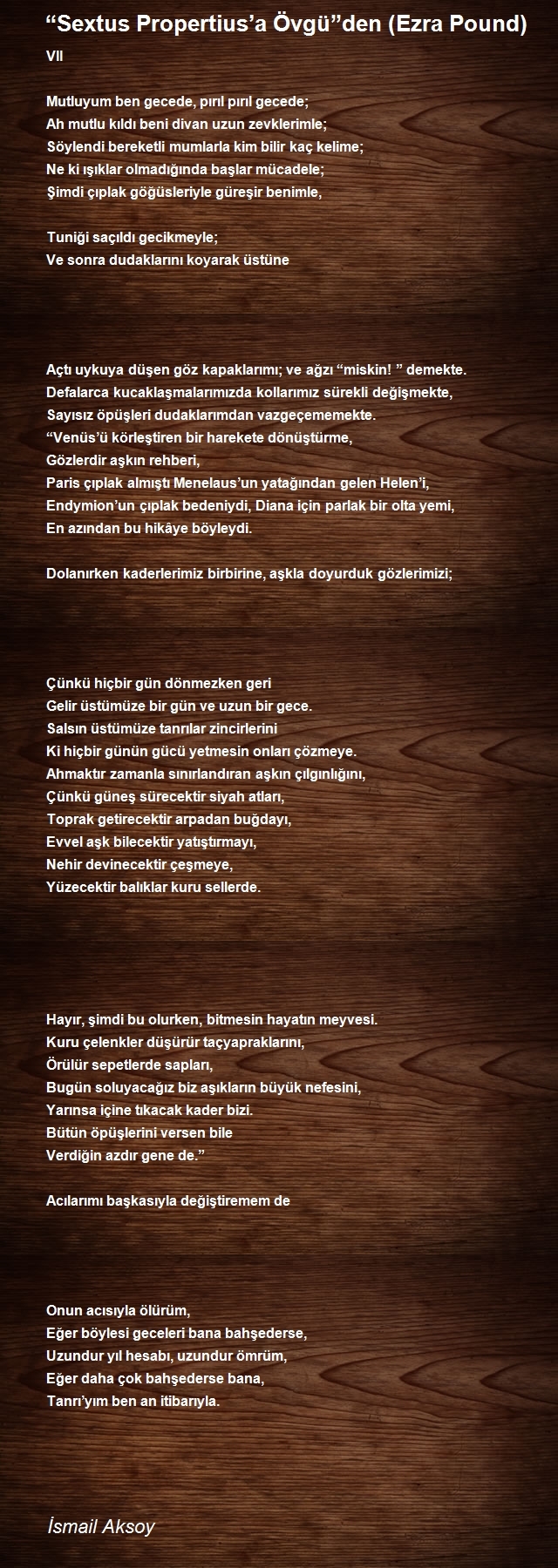 “Sextus Propertius’a Övgü”den (Ezra Pound)

VII

Mutluyum ben gecede, pırıl pırıl gecede;
Ah mutlu kıldı beni divan uzun zevklerimle;
Söylendi bereketli mumlarla kim bilir kaç kelime;
Ne ki ışıklar olmadığında başlar mücadele;
Şimdi çıplak göğüsleriyle güreşir benimle,

Tuniği saçıldı gecikmeyle;
Ve sonra dudaklarını koyarak üstüne

Açtı uykuya düşen göz kapaklarımı; ve ağzı “miskin! ” demekte.
Defalarca kucaklaşmalarımızda kollarımız sürekli değişmekte,
Sayısız öpüşleri dudaklarımdan vazgeçememekte.
“Venüs’ü körleştiren bir harekete dönüştürme,
Gözlerdir aşkın rehberi,
Paris çıplak almıştı Menelaus’un yatağından gelen Helen’i,
Endymion’un çıplak bedeniydi, Diana için parlak bir olta yemi,
En azından bu hikâye böyleydi.

Dolanırken kaderlerimiz birbirine, aşkla doyurduk gözlerimizi;

Çünkü hiçbir gün dönmezken geri
Gelir üstümüze bir gün ve uzun bir gece.
Salsın üstümüze tanrılar zincirlerini
Ki hiçbir günün gücü yetmesin onları çözmeye.
Ahmaktır zamanla sınırlandıran aşkın çılgınlığını,
Çünkü güneş sürecektir siyah atları,
Toprak getirecektir arpadan buğdayı,
Evvel aşk bilecektir yatıştırmayı,
Nehir devinecektir çeşmeye,
Yüzecektir balıklar kuru sellerde.

Hayır, şimdi bu olurken, bitmesin hayatın meyvesi.
Kuru çelenkler düşürür taçyapraklarını,
Örülür sepetlerde sapları,
Bugün soluyacağız biz aşıkların büyük nefesini,
Yarınsa içine tıkacak kader bizi.
Bütün öpüşlerini versen bile
Verdiğin azdır gene de.”

Acılarımı başkasıyla değiştiremem de

Onun acısıyla ölürüm,
Eğer böylesi geceleri bana bahşederse,
Uzundur yıl hesabı, uzundur ömrüm,
Eğer daha çok bahşederse bana,
Tanrı’yım ben an itibarıyla.

İsmail Aksoy